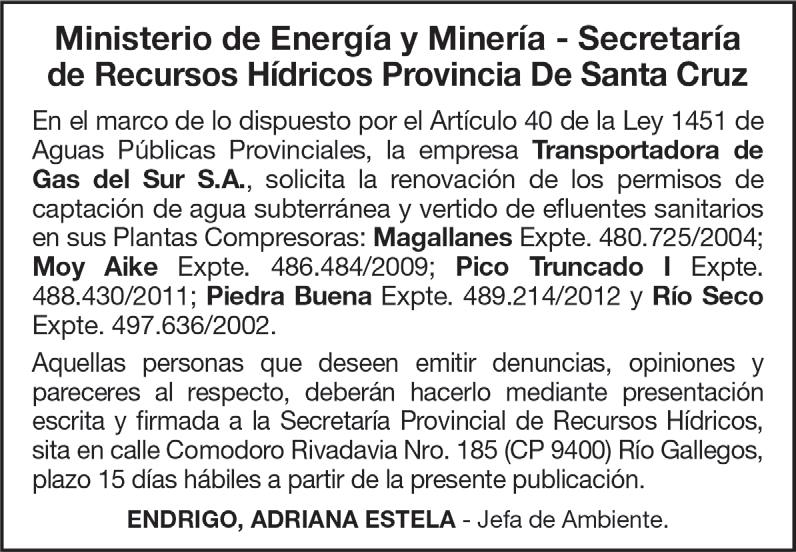 Ministerio de Energía y Minería - Secretaría de Recursos Hídricos Provincia De Santa Cruz

En el marco de lo dispuesto por el Artículo 40 de la Ley 1451 de Aguas Públicas Provinciales, la empresa Transportadora de Gas del Sur S.A., solicita la renovación de los permisos de captación de agua subterránea y vertido de efluentes sanitarios en sus Plantas Compresoras: Magallanes Expte. 480.725/2004; Moy Aike Expte. 486.484/2009; Pico Truncado I Expte. 488.430/2011; Piedra Buena Expte. 489.214/2012 y Río Seco Expte. 497.636/2002.

Aquellas personas que deseen emitir denuncias, opiniones y pareceres al respecto, deberán hacerlo mediante presentación escrita y firmada a la Secretaría Provincial de Recursos Hídricos, sita en calle Comodoro Rivadavia Nro. 185 (CP 9400) Río Gallegos, plazo 15 días hábiles a partir de la presente publicación.

ENDRIGO, ADRIANA ESTELA - Jefa de Ambiente.